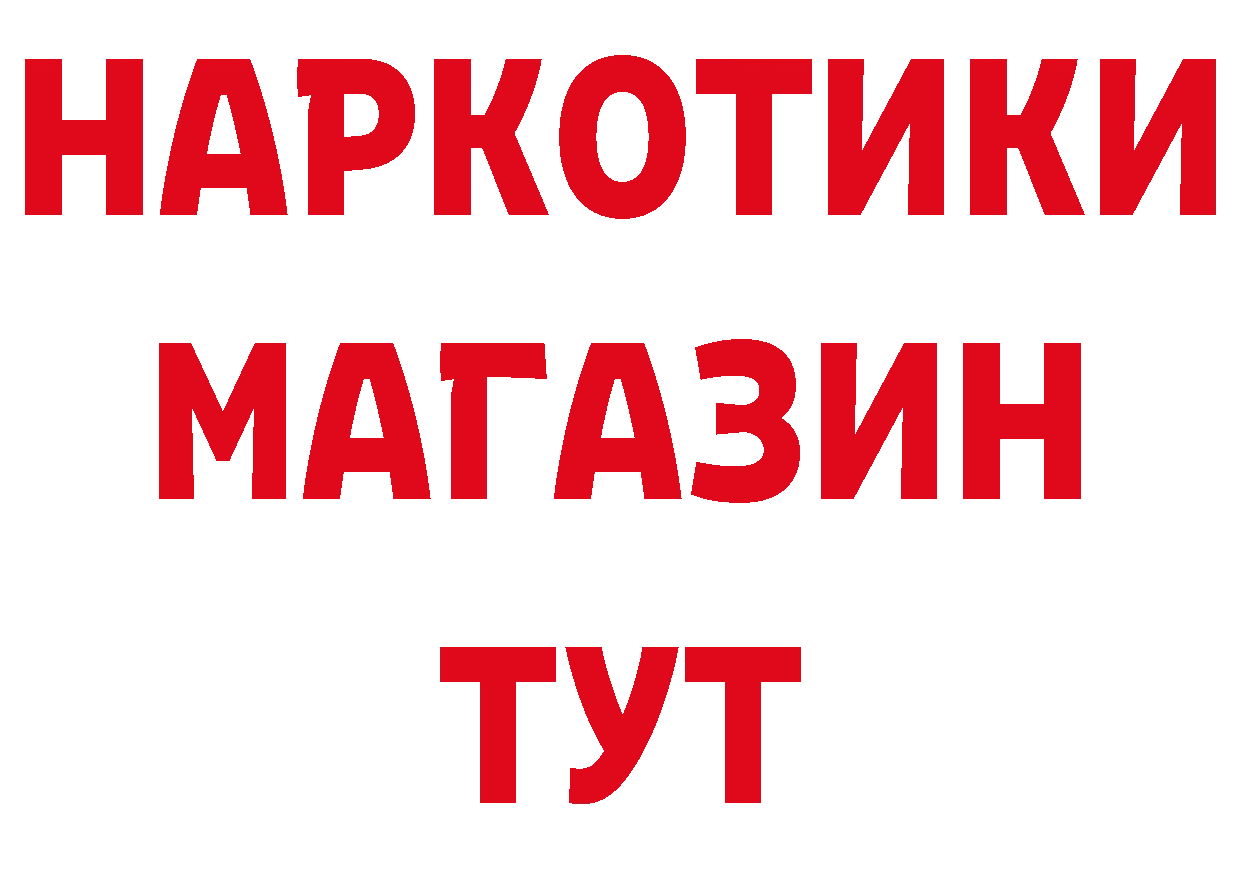 НАРКОТИКИ
МАГАЗИН
ТУТ